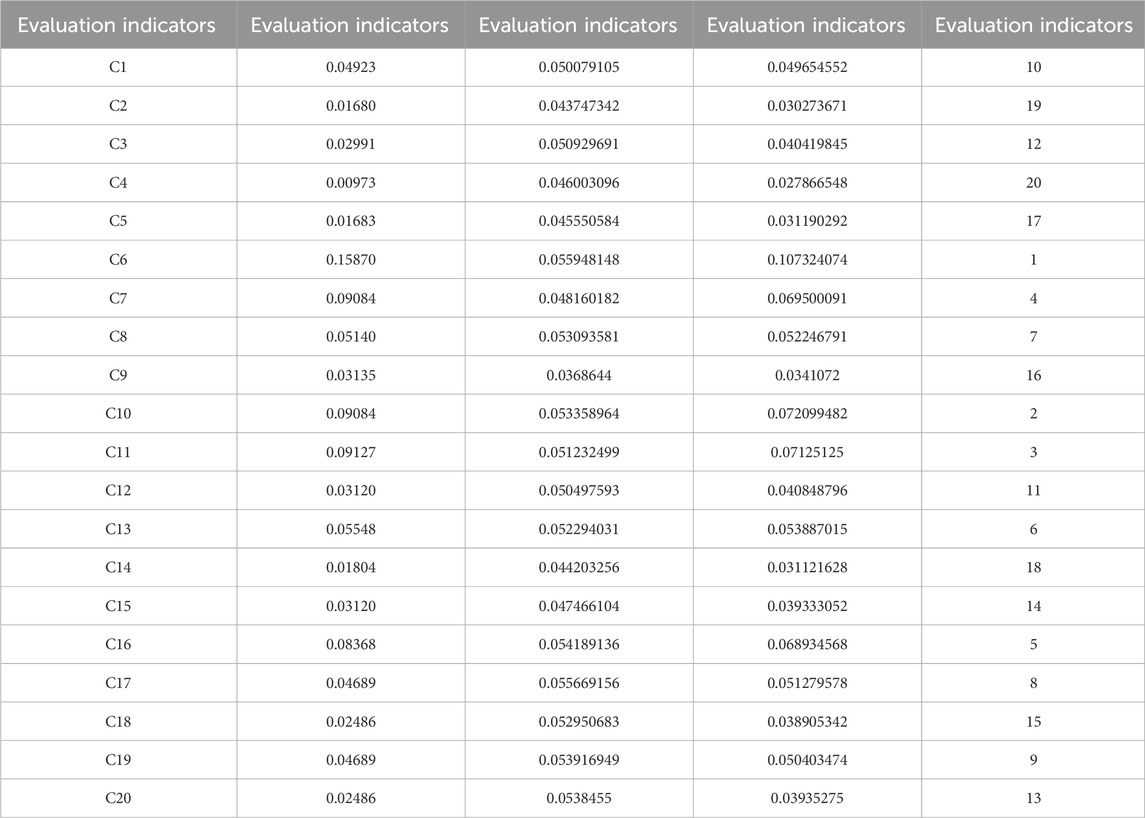 | Evaluation indicators | Evaluation indicators | Evaluation indicators | Evaluation indicators | Evaluation indicators |
|---|---|---|---|---|
| C1 | 0.04923 | 0.050079105 | 0.049654552 | 10 |
| C2 | 0.01680 | 0.043747342 | 0.030273671 | 19 |
| C3 | 0.02991 | 0.050929691 | 0.040419845 | 12 |
| C4 | 0.00973 | 0.046003096 | 0.027866548 | 20 |
| C5 | 0.01683 | 0.045550584 | 0.031190292 | 17 |
| C6 | 0.15870 | 0.055948148 | 0.107324074 | 1 |
| C7 | 0.09084 | 0.048160182 | 0.069500091 | 4 |
| C8 | 0.05140 | 0.053093581 | 0.052246791 | 7 |
| C9 | 0.03135 | 0.0368644 | 0.0341072 | 16 |
| C10 | 0.09084 | 0.053358964 | 0.072099482 | 2 |
| C11 | 0.09127 | 0.051232499 | 0.07125125 | 3 |
| C12 | 0.03120 | 0.050497593 | 0.040848796 | 11 |
| C13 | 0.05548 | 0.052294031 | 0.053887015 | 6 |
| C14 | 0.01804 | 0.044203256 | 0.031121628 | 18 |
| C15 | 0.03120 | 0.047466104 | 0.039333052 | 14 |
| C16 | 0.08368 | 0.054189136 | 0.068934568 | 5 |
| C17 | 0.04689 | 0.055669156 | 0.051279578 | 8 |
| C18 | 0.02486 | 0.052950683 | 0.038905342 | 15 |
| C19 | 0.04689 | 0.053916949 | 0.050403474 | 9 |
| C20 | 0.02486 | 0.0538455 | 0.03935275 | 13 |